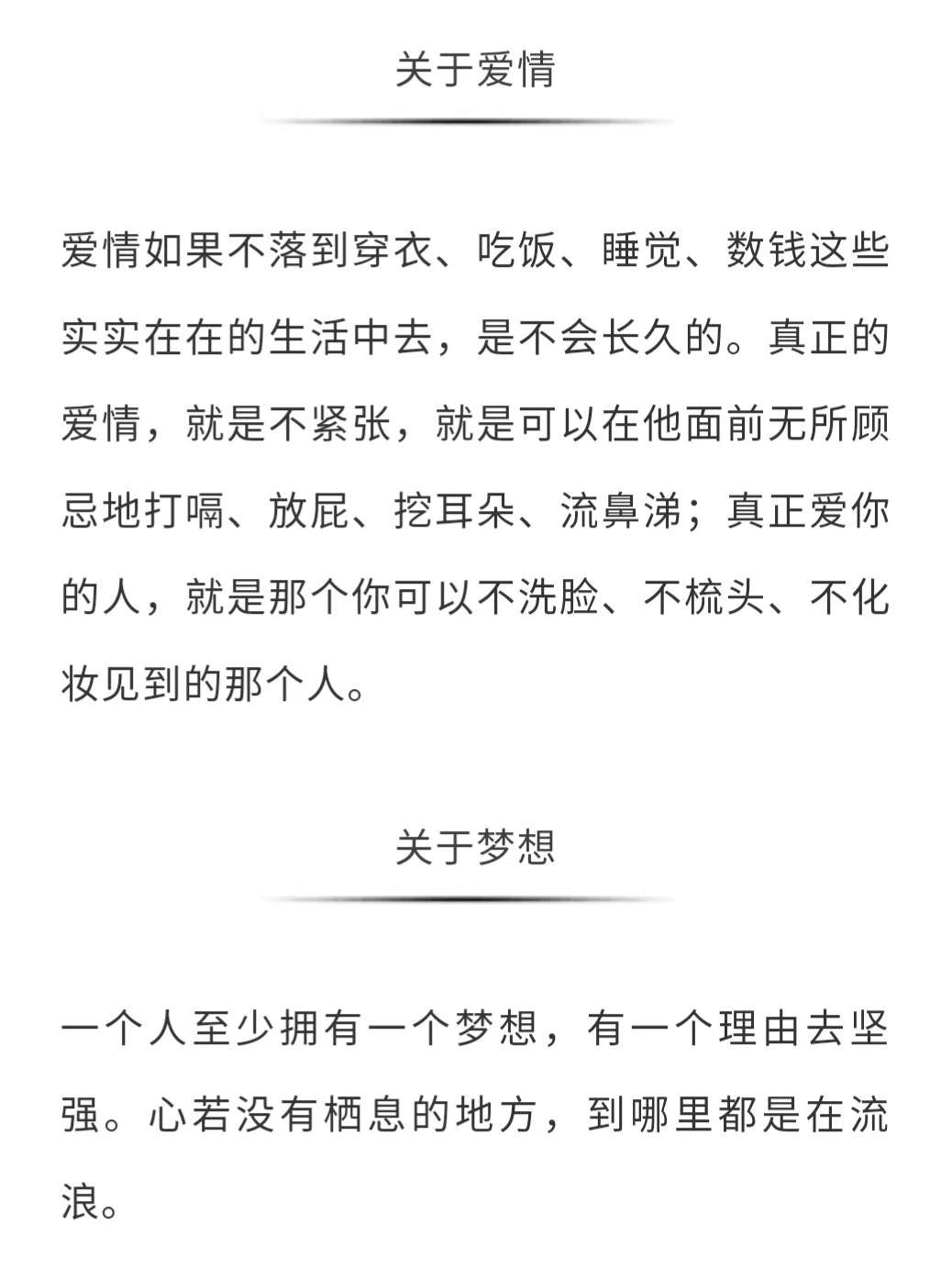 关于爱情

爱情如果不落到穿衣、吃饭、睡觉、数钱这些实实在在的生活中去，是不会长久的。真正的爱情，就是不紧张，就是可以在他面前无所顾忌地打嗝、放屁、挖耳朵、流鼻涕；真正爱你的人，就是那个你可以不洗脸、不梳头、不化妆见到的那个人。

关于梦想

一个人至少拥有一个梦想，有一个理由去坚强。心若没有栖息的地方，到哪里都是在流浪。